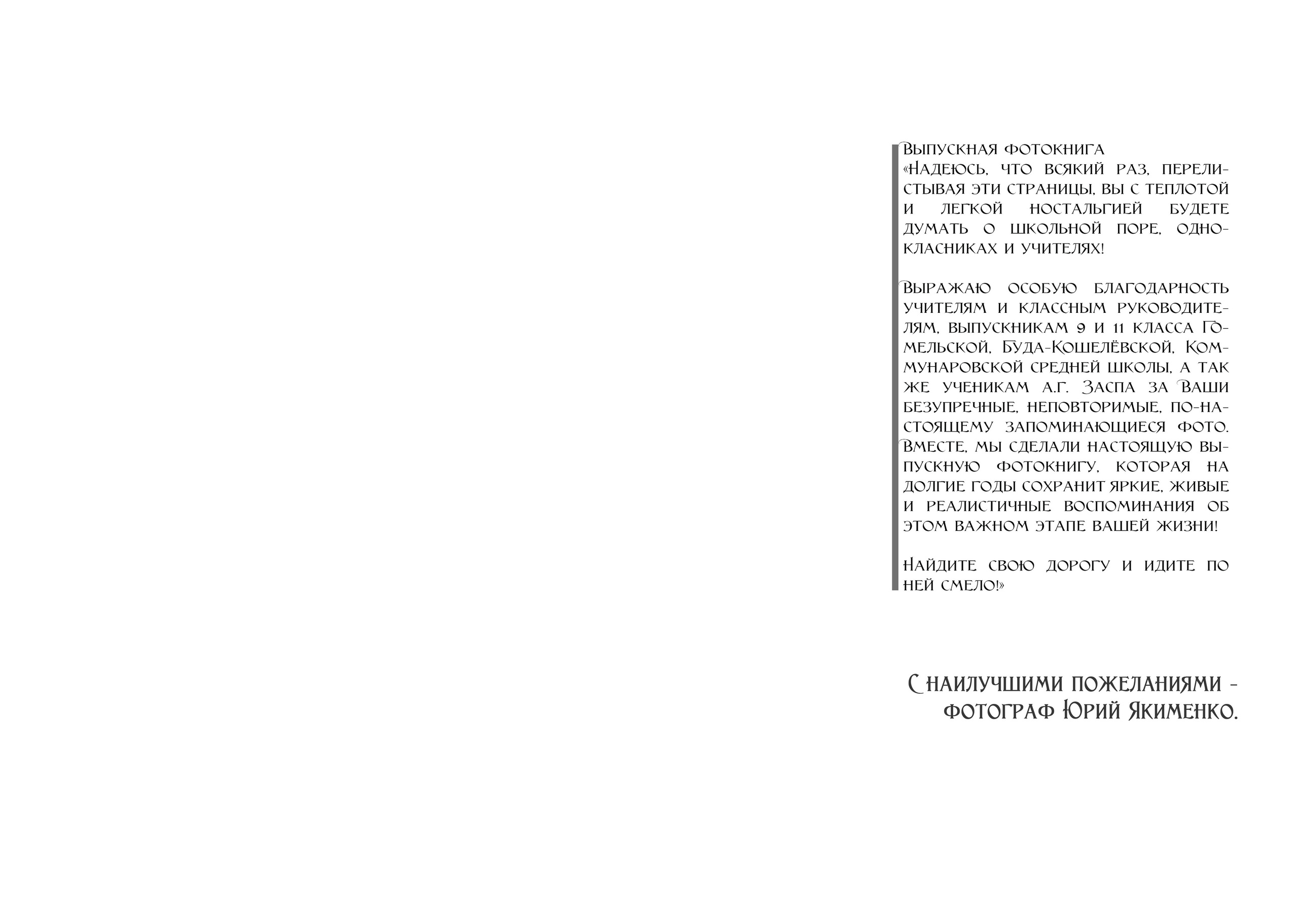 Выпускная фотокнига
«Надеюсь, что всякий раз, перелистывая эти страницы, вы с теплотой и легкой ностальгией будете думать о школьной поре, однокласниках и учителях!

Выражаю особую благодарность учителям и классным руководителям, выпускникам 9 и 11 класса Гомельской, Буда-Кошелёвской, Коммунаровской средней школы, а так же ученикам А.Г. Заспа за Ваши безупречные, неповторимые, по-настоящему запоминающиеся фото. Вместе, мы сделали настоящую выпускную фотокнигу, которая на долгие годы сохранит яркие, живые и реалистичные воспоминания об этом важном этапе вашей жизни!

Найдите свою дорогу и идите по ней смело!»

С наилучшими пожеланиями -
фотограф Юрий Якименко.